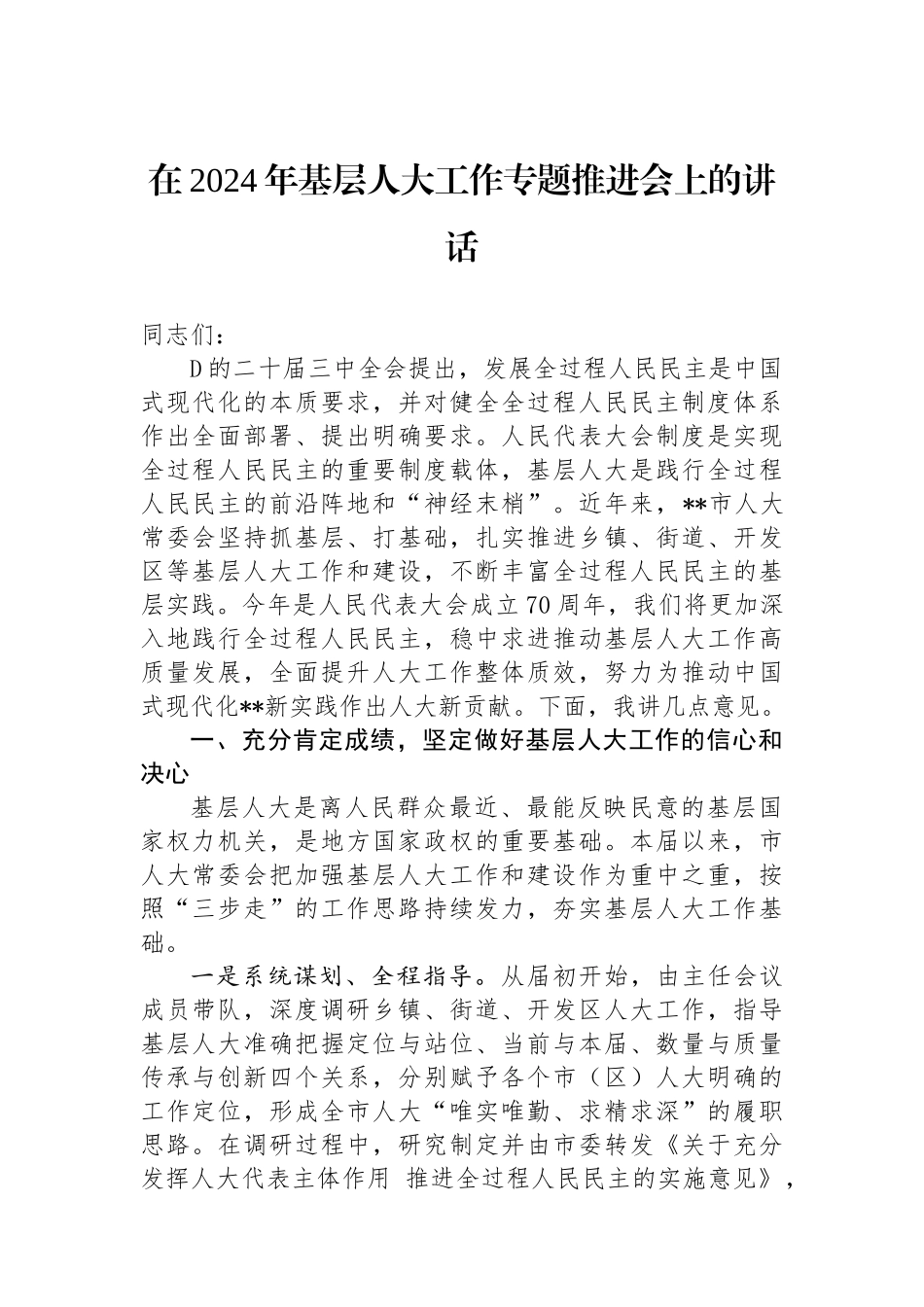 在2024年基层人大工作专题推进会上的讲话

同志们：

D的二十届三中全会提出，发展全过程人民民主是中国式现代化的本质要求，并对健全全过程人民民主制度体系作出全面部署、提出明确要求。人民代表大会制度是实现全过程人民民主的重要制度载体，基层人大是践行全过程人民民主的前沿阵地和“神经末梢”。近年来，**市人大常委会坚持抓基层、打基础，扎实推进乡镇、街道、开发区等基层人大工作和建设，不断丰富全过程人民民主的基层实践。今年是人民代表大会成立70周年，我们将更加深入地践行全过程人民民主，稳中求进推动基层人大工作高质量发展，全面提升人大工作整体质效，努力为推动中国式现代化**新实践作出人大新贡献。下面，我讲几点意见。

一、充分肯定成绩，坚定做好基层人大工作的信心和决心

基层人大是离人民群众最近、最能反映民意的基层国家权力机关，是地方国家政权的重要基础。本届以来，市人大常委会把加强基层人大工作和建设作为重中之重，按照“三步走”的工作思路持续发力，夯实基层人大工作基础。

一是系统谋划、全程指导。从届初开始，由主任会议成员带队，深度调研乡镇、街道、开发区人大工作，指导基层人大准确把握定位与站位、当前与本届、数量与质量传承与创新四个关系，分别赋予各个市（区）人大明确的工作定位，形成全市人大“唯实唯勤、求精求深”的履职思路。在调研过程中，研究制定并由市委转发《关于充分发挥人大代表主体作用 推进全过程人民民主的实施意见》，